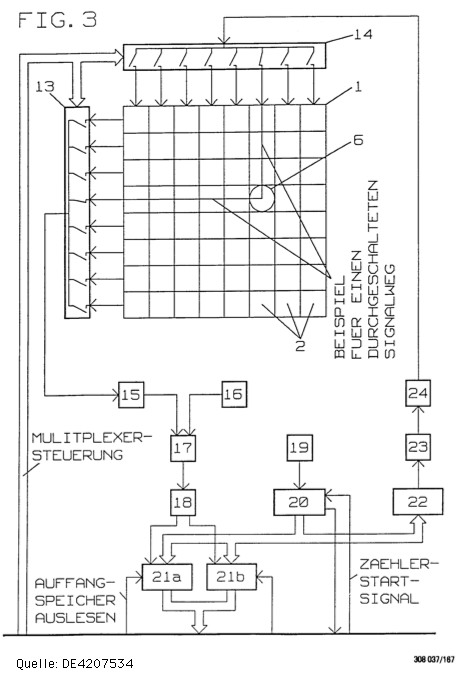 FIG. 3

14

13

1

6

BEISPIEL FUER EINEN DURCHGESCHALTETEN SIGNALWEG

2

15

16

24

MULITPLEXER-STEUERUNG

17

19

23

18

20

22

21a

21b

AUFFANG-SPEICHER AUSLESEN

ZAEHLER-START-SIGNAL

Quelle: DE4207534

308 037/187